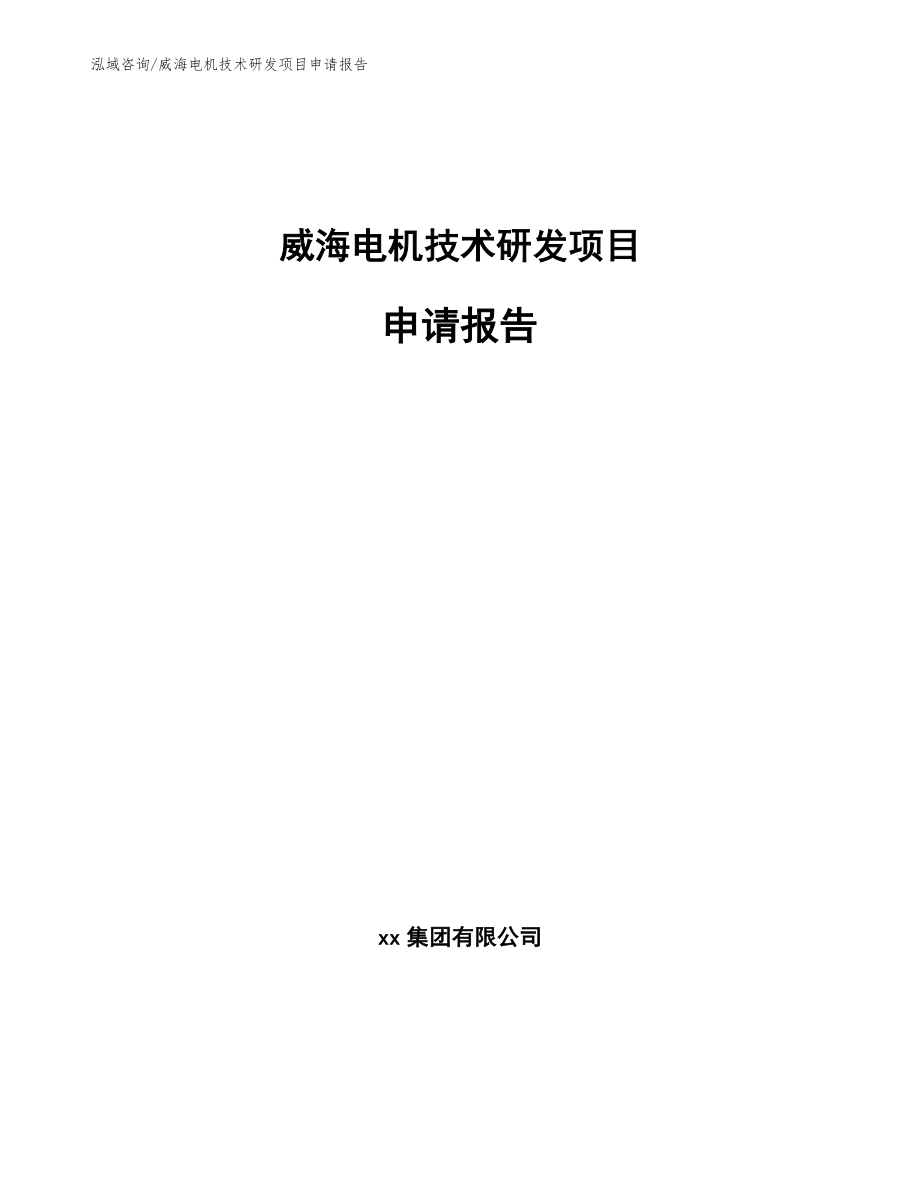 泓域咨询/威海电机技术研发项目申请报告

威海电机技术研发项目

申请报告

xx 集团有限公司